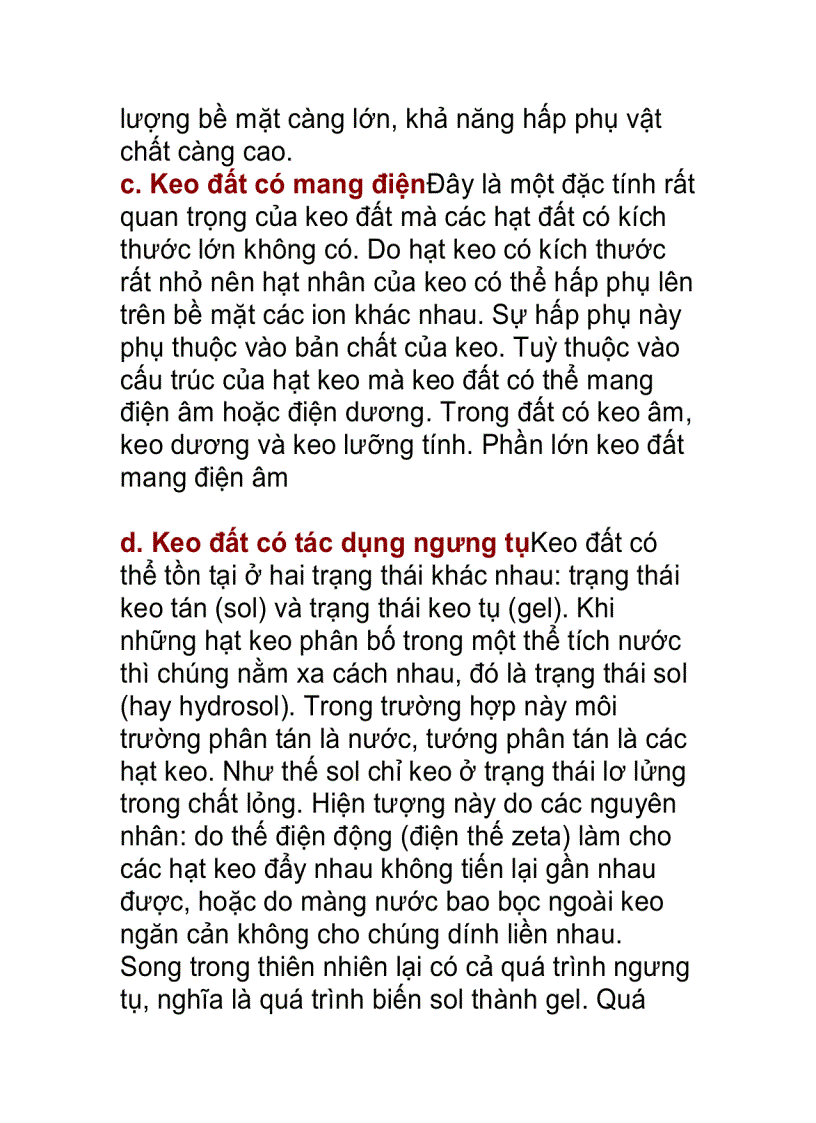 lượng bề mặt càng lớn, khả năng hấp phụ vật chất càng cao.
c. Keo đất có mang điệnĐây là một đặc tính rất quan trọng của keo đất mà các hạt đất có kích thước lớn không có. Do hạt keo có kích thước rất nhỏ nên hạt nhân của keo có thể hấp phụ lên trên bề mặt các ion khác nhau. Sự hấp phụ này phụ thuộc vào bản chất của keo. Tuỳ thuộc vào cấu trúc của hạt keo mà keo đất có thể mang điện âm hoặc điện dương. Trong đất có keo âm, keo dương và keo lưỡng tính. Phần lớn keo đất mang điện âm

d. Keo đất có tác dụng ngưng tụKeo đất có thể tồn tại ở hai trạng thái khác nhau: trạng thái keo tán (sol) và trạng thái keo tụ (gel). Khi những hạt keo phân bố trong một thể tích nước thì chúng nằm xa cách nhau, đó là trạng thái sol (hay hydrosol). Trong trường hợp này môi trường phân tán là nước, tướng phân tán là các hạt keo. Như thế sol chỉ keo ở trạng thái lơ lửng trong chất lỏng. Hiện tượng này do các nguyên nhân: do thế điện động (điện thế zeta) làm cho các hạt keo đẩy nhau không tiến lại gần nhau được, hoặc do màng nước bao bọc ngoài keo ngăn cản không cho chúng dính liền nhau. Song trong thiên nhiên lại có cả quá trình ngưng tụ, nghĩa là quá trình biến sol thành gel. Quá